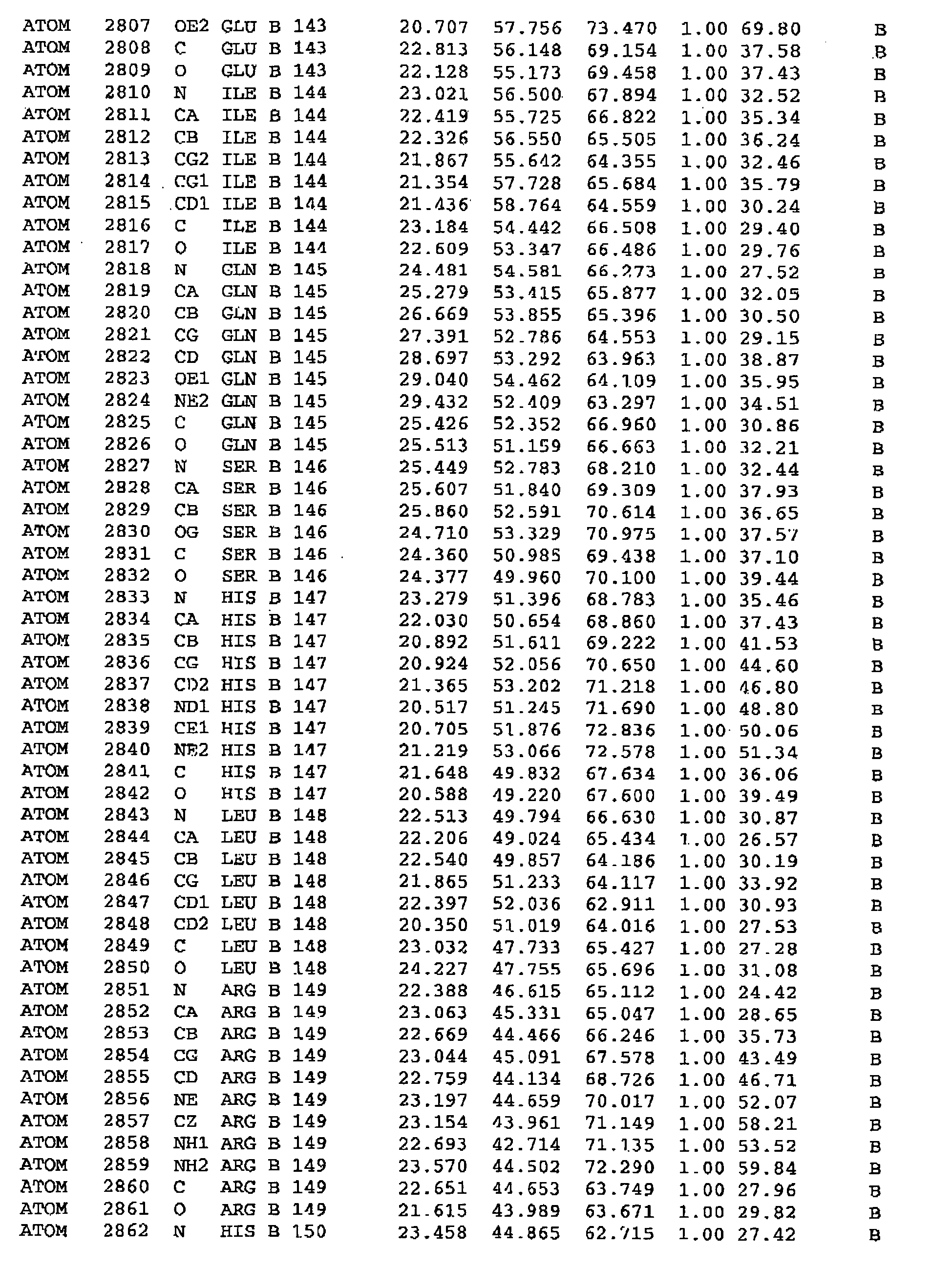 ATOM 2807 OE2 GLU B 143 20.707 57.756 73.470 1.00 69.80 B
ATOM 2808 C GLU B 143 22.813 56.148 69.154 1.00 37.58 B
ATOM 2809 O GLU B 143 22.128 55.173 69.458 1.00 37.43 B
ATOM 2810 N ILE B 144 23.021 56.500 67.894 1.00 32.52 B
ATOM 2811 CA ILE B 144 22.419 55.725 66.822 1.00 35.34 B
ATOM 2812 CB ILE B 144 22.326 56.550 65.505 1.00 36.24 B
ATOM 2813 CG2 ILE B 144 21.867 55.642 64.355 1.00 32.46 B
ATOM 2814 CG1 ILE B 144 21.354 57.728 65.684 1.00 35.79 B
ATOM 2815 CD1 ILE B 144 21.436 58.764 64.559 1.00 30.24 B
ATOM 2816 C ILE B 144 23.184 54.442 66.508 1.00 29.40 B
ATOM 2817 O ILE B 144 22.609 53.347 66.486 1.00 29.76 B
ATOM 2818 N GLN B 145 24.481 54.581 66.273 1.00 27.52 B
ATOM 2819 CA GLN B 145 25.279 53.415 65.877 1.00 32.05 B
ATOM 2820 CB GLN B 145 26.669 53.855 65.396 1.00 30.50 B
ATOM 2821 CG GLN B 145 27.391 52.786 64.553 1.00 29.15 B
ATOM 2822 CD GLN B 145 28.697 53.292 63.963 1.00 38.87 B
ATOM 2823 OE1 GLN B 145 29.040 54.462 64.109 1.00 35.95 B
ATOM 2824 NE2 GLN B 145 29.432 52.409 63.297 1.00 34.51 B
ATOM 2825 C GLN B 145 25.426 52.352 66.960 1.00 30.86 B
ATOM 2826 O GLN B 145 25.513 51.159 66.663 1.00 32.21 B
ATOM 2827 N SER B 146 25.449 52.783 68.210 1.00 32.44 B
ATOM 2828 CA SER B 146 25.607 51.840 69.309 1.00 37.93 B
ATOM 2829 CB SER B 146 25.860 52.591 70.614 1.00 36.65 B
ATOM 2830 OG SER B 146 24.710 53.329 70.975 1.00 37.57 B
ATOM 2831 C SER B 146 24.360 50.985 69.438 1.00 37.10 B
ATOM 2832 O SER B 146 24.377 49.960 70.100 1.00 39.44 B
ATOM 2833 N HIS B 147 23.279 51.396 68.783 1.00 35.46 B
ATOM 2834 CA HIS B 147 22.030 50.654 68.860 1.00 37.43 B
ATOM 2835 CB HIS B 147 20.892 51.611 69.222 1.00 41.53 B
ATOM 2836 CG HIS B 147 20.924 52.056 70.650 1.00 44.60 B
ATOM 2837 CD2 HIS B 147 21.365 53.202 71.218 1.00 46.80 B
ATOM 2838 ND1 HIS B 147 20.517 51.245 71.690 1.00 48.80 B
ATOM 2839 CE1 HIS B 147 20.705 51.876 72.836 1.00 50.06 B
ATOM 2840 NE2 HIS B 147 21.219 53.066 72.578 1.00 51.34 B
ATOM 2841 C HIS B 147 21.648 49.832 67.634 1.00 36.06 B
ATOM 2842 O HIS B 147 20.588 49.220 67.600 1.00 39.49 B
ATOM 2843 N LEU B 148 22.513 49.794 66.630 1.00 30.87 B
ATOM 2844 CA LEU B 148 22.206 49.024 65.434 1.00 26.57 B
ATOM 2845 CB LEU B 148 22.540 49.857 64.186 1.00 30.19 B
ATOM 2846 CG LEU B 148 21.865 51.233 64.117 1.00 33.92 B
ATOM 2847 CD1 LEU B 148 22.397 52.036 62.911 1.00 30.93 B
ATOM 2848 CD2 LEU B 148 20.350 51.019 64.016 1.00 27.53 B
ATOM 2849 C LEU B 148 23.032 47.733 65.427 1.00 27.28 B
ATOM 2850 O LEU B 148 24.227 47.755 65.696 1.00 31.08 B
ATOM 2851 N ARG B 149 22.388 46.615 65.112 1.00 24.42 B
ATOM 2852 CA ARG B 149 23.063 45.331 65.047 1.00 28.65 B
ATOM 2853 CB ARG B 149 22.669 44.466 66.246 1.00 35.73 B
ATOM 2854 CG ARG B 149 23.044 45.091 67.578 1.00 43.49 B
ATOM 2855 CD ARG B 149 22.759 44.134 68.726 1.00 46.71 B
ATOM 2856 NE ARG B 149 23.197 44.659 70.017 1.00 52.07 B
ATOM 2857 CZ ARG B 149 23.154 43.961 71.149 1.00 58.21 B
ATOM 2858 NH1 ARG B 149 22.693 42.714 71.135 1.00 53.52 B
ATOM 2859 NH2 ARG B 149 23.570 44.502 72.290 1.00 59.84 B
ATOM 2860 C ARG B 149 22.651 44.653 63.749 1.00 27.96 B
ATOM 2861 O ARG B 149 21.615 43.989 63.671 1.00 29.82 B
ATOM 2862 N HIS B 150 23.458 44.865 62.715 1.00 27.42 B